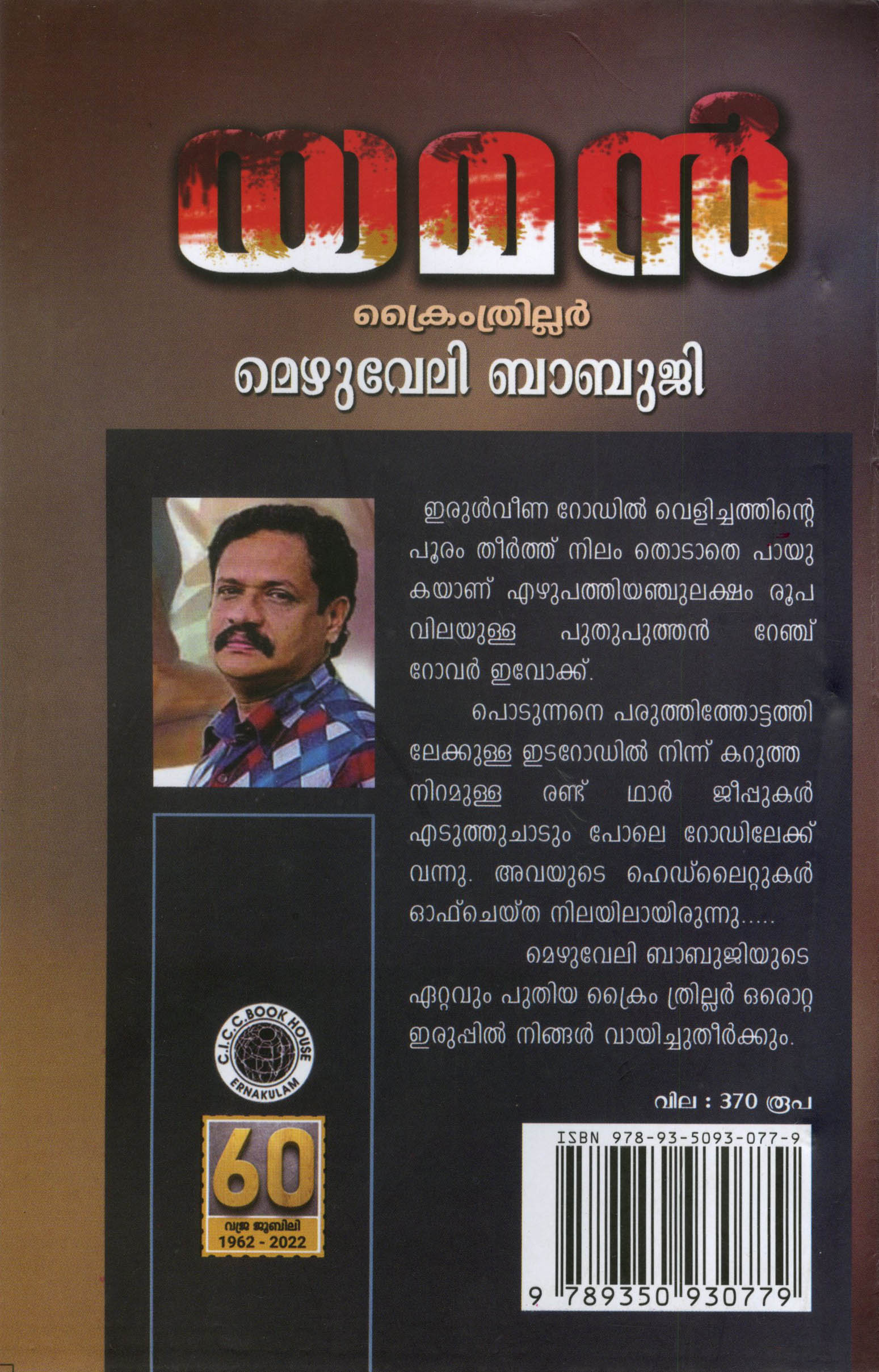 യമൻ

ക്രൈംത്രില്ലർ

മെഴുവേലി ബാബുജി

ഇരുൾവീണ റോഡിൽ വെളിച്ചത്തിന്റെ പൂരം തീർത്ത് നിലം തൊടാതെ പായുകയാണ് എഴുപത്തിയഞ്ചുലക്ഷം രൂപ വിലയുള്ള പുതുപുത്തൻ റേഞ്ച് റോവർ ഇവോക്ക്.

പൊടുന്നനെ പരുത്തിത്തോട്ടത്തിലേക്കുള്ള ഇടറോഡിൽ നിന്ന് കറുത്ത നിറമുള്ള രണ്ട് ഥാർ ജീപ്പുകൾ എടുത്തുചാടും പോലെ റോഡിലേക്ക് വന്നു. അവയുടെ ഹെഡ്‌ലൈറ്റുകൾ ഓഫ്ചെയ്ത നിലയിലായിരുന്നു.....

മെഴുവേലി ബാബുജിയുടെ ഏറ്റവും പുതിയ ക്രൈം ത്രില്ലർ ഒരൊറ്റ ഇരുപ്പിൽ നിങ്ങൾ വായിച്ചുതീർക്കും.

C.I.C.C. BOOK HOUSE ERNAKULAM

60
വജ്ര ജൂബിലി
1962 - 2022

വില : 370 രൂപ

ISBN 978-93-5093-077-9

9 789350 930779